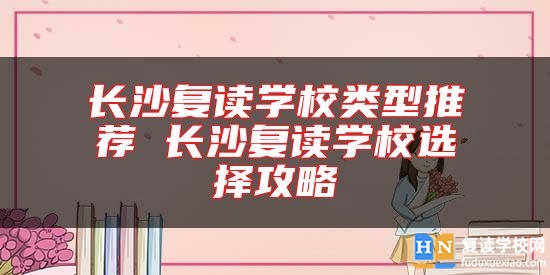 长沙复读学校类型推荐 长沙复读学校选择攻略

HN 复读学校网
fuduxuexiao.com